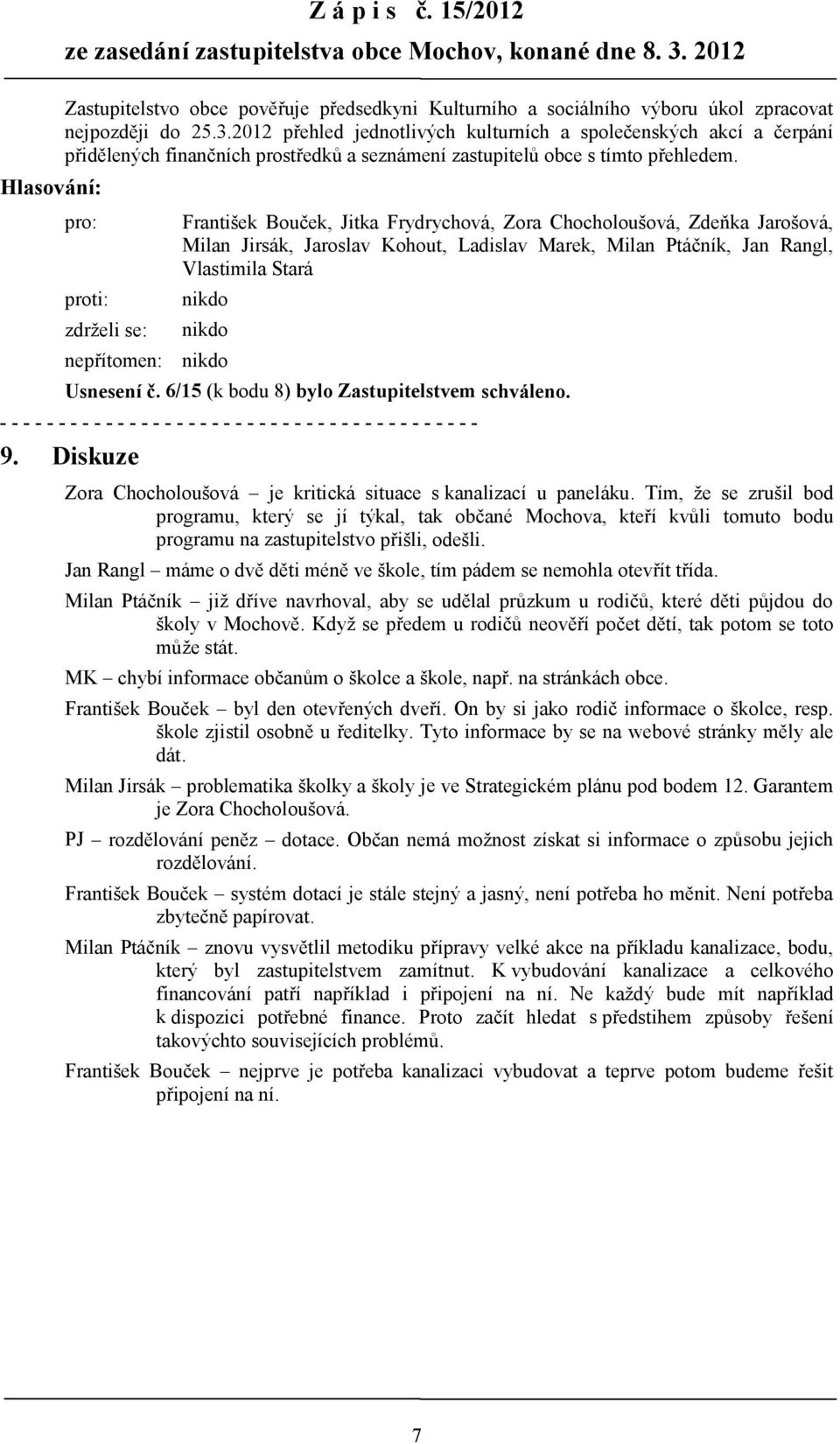 Z á p i s č. 15/2012
ze zasedání zastupitelstva obce Mochov, konané dne 8. 3. 2012

Zastupitelstvo obce pověřuje předsedkyni Kulturního a sociálního výboru úkol zpracovat nejpozději do 25.3.2012 přehled jednotlivých kulturních a společenských akcí a čerpání přidělených finančních prostředků a seznámení zastupitelů obce s tímto přehledem.

Hlasování:

pro: František Bouček, Jitka Frydrychová, Zora Chocholoušová, Zdeňka Jarošová, Milan Jirsák, Jaroslav Kohout, Ladislav Marek, Milan Ptáčník, Jan Rangl, Vlastimila Stará

proti: nikdo

zdrželi se: nikdo

nepřítomen: nikdo

Usnesení č. 6/15 (k bodu 8) bylo Zastupitelstvem schváleno.

- - - - - - - - - - - - - - - - - - - - - - - - - - - - - - - - - - - - - - - - -

9. Diskuze

Zora Chocholoušová – je kritická situace s kanalizací u paneláku. Tím, že se zrušil bod programu, který se jí týkal, tak občané Mochova, kteří kvůli tomuto bodu programu na zastupitelstvo přišli, odešli.

Jan Rangl – máme o dvě děti méně ve škole, tím pádem se nemohla otevřít třída.

Milan Ptáčník – již dříve navrhoval, aby se udělal průzkum u rodičů, které děti půjdou do školy v Mochově. Když se předem u rodičů neověří počet dětí, tak potom se toto může stát.

MK – chybí informace občanům o školce a škole, např. na stránkách obce.

František Bouček – byl den otevřených dveří. On by si jako rodič informace o školce, resp. škole zjistil osobně u ředitelky. Tyto informace by se na webové stránky měly ale dát.

Milan Jirsák – problematika školky a školy je ve Strategickém plánu pod bodem 12. Garantem je Zora Chocholoušová.

PJ – rozdělování peněz – dotace. Občan nemá možnost získat si informace o způsobu jejich rozdělování.

František Bouček – systém dotací je stále stejný a jasný, není potřeba ho měnit. Není potřeba zbytečně papírovat.

Milan Ptáčník – znovu vysvětlil metodiku přípravy velké akce na příkladu kanalizace, bodu, který byl zastupitelstvem zamítnut. K vybudování kanalizace a celkového financování patří například i připojení na ní. Ne každý bude mít například k dispozici potřebné finance. Proto začít hledat s předstihem způsoby řešení takovýchto souvisejících problémů.

František Bouček – nejprve je potřeba kanalizaci vybudovat a teprve potom budeme řešit připojení na ní.

7